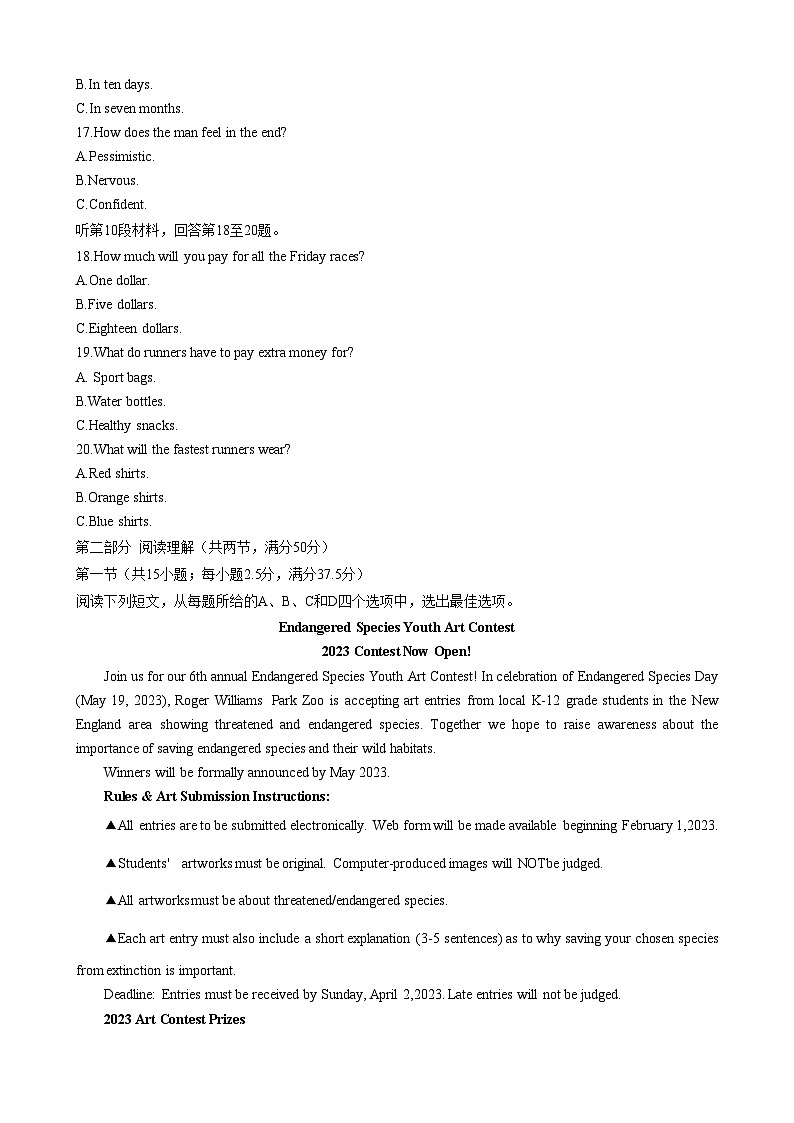 B.In ten days.
C.In seven months.
17.How does the man feel in the end?
A.Pessimistic.
B.Nervous.
C.Confident.
听第10段材料，回答第18至20题。
18.How much will you pay for all the Friday races?
A.One dollar.
B.Five dollars.
C.Eighteen dollars.
19.What do runners have to pay extra money for?
A. Sport bags.
B.Water bottles.
C.Healthy snacks.
20.What will the fastest runners wear?
A.Red shirts.
B.Orange shirts.
C.Blue shirts.
第二部分 阅读理解（共两节，满分50分）
第一节（共15小题；每小题2.5分，满分37.5分）
阅读下列短文，从每题所给的A、B、C和D四个选项中，选出最佳选项。
Endangered Species Youth Art Contest
2023 Contest Now Open!
Join us for our 6th annual Endangered Species Youth Art Contest! In celebration of Endangered Species Day (May 19, 2023), Roger Williams Park Zoo is accepting art entries from local K-12 grade students in the New England area showing threatened and endangered species. Together we hope to raise awareness about the importance of saving endangered species and their wild habitats.
Winners will be formally announced by May 2023.
Rules & Art Submission Instructions:
▲All entries are to be submitted electronically. Web form will be made available beginning February 1,2023.
▲Students' artworks must be original. Computer-produced images will NOTbe judged.
▲All artworksmust be about threatened/endangered species.
▲Each art entry must also include a short explanation (3-5 sentences) as to why saving your chosen species from extinction is important.
Deadline: Entries must be received by Sunday, April 2,2023. Late entries will not be judged.
2023 Art Contest Prizes